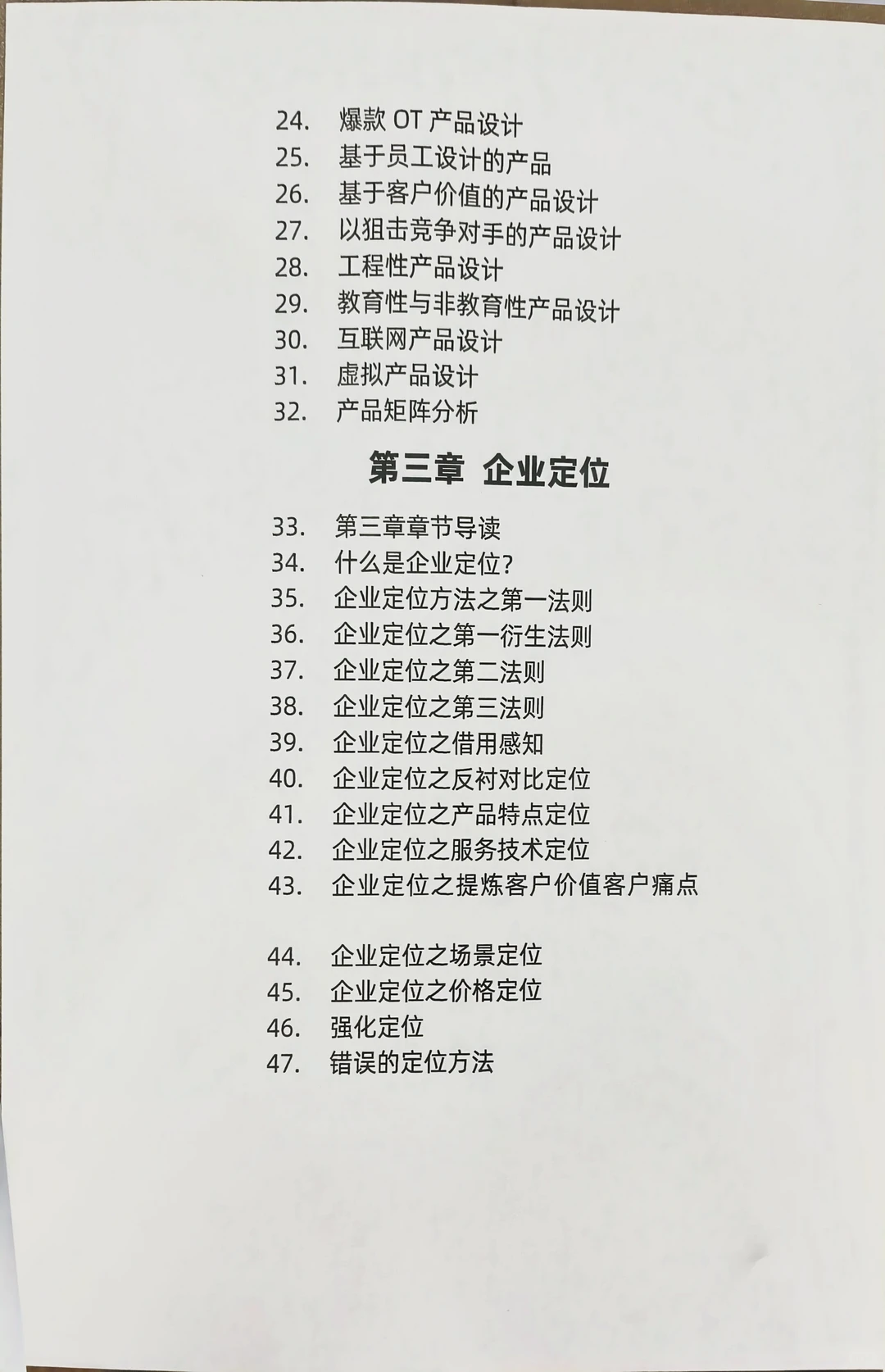 24. 爆款 OT 产品设计
25. 基于员工设计的产品
26. 基于客户价值的产品设计
27. 以狙击竞争对手的产品设计
28. 工程性产品设计
29. 教育性与非教育性产品设计
30. 互联网产品设计
31. 虚拟产品设计
32. 产品矩阵分析

第三章 企业定位

33. 第三章章节导读
34. 什么是企业定位？
35. 企业定位方法之第一法则
36. 企业定位之第一衍生法则
37. 企业定位之第二法则
38. 企业定位之第三法则
39. 企业定位之借用感知
40. 企业定位之反衬对比定位
41. 企业定位之产品特点定位
42. 企业定位之服务技术定位
43. 企业定位之提炼客户价值客户痛点

44. 企业定位之场景定位
45. 企业定位之价格定位
46. 强化定位
47. 错误的定位方法